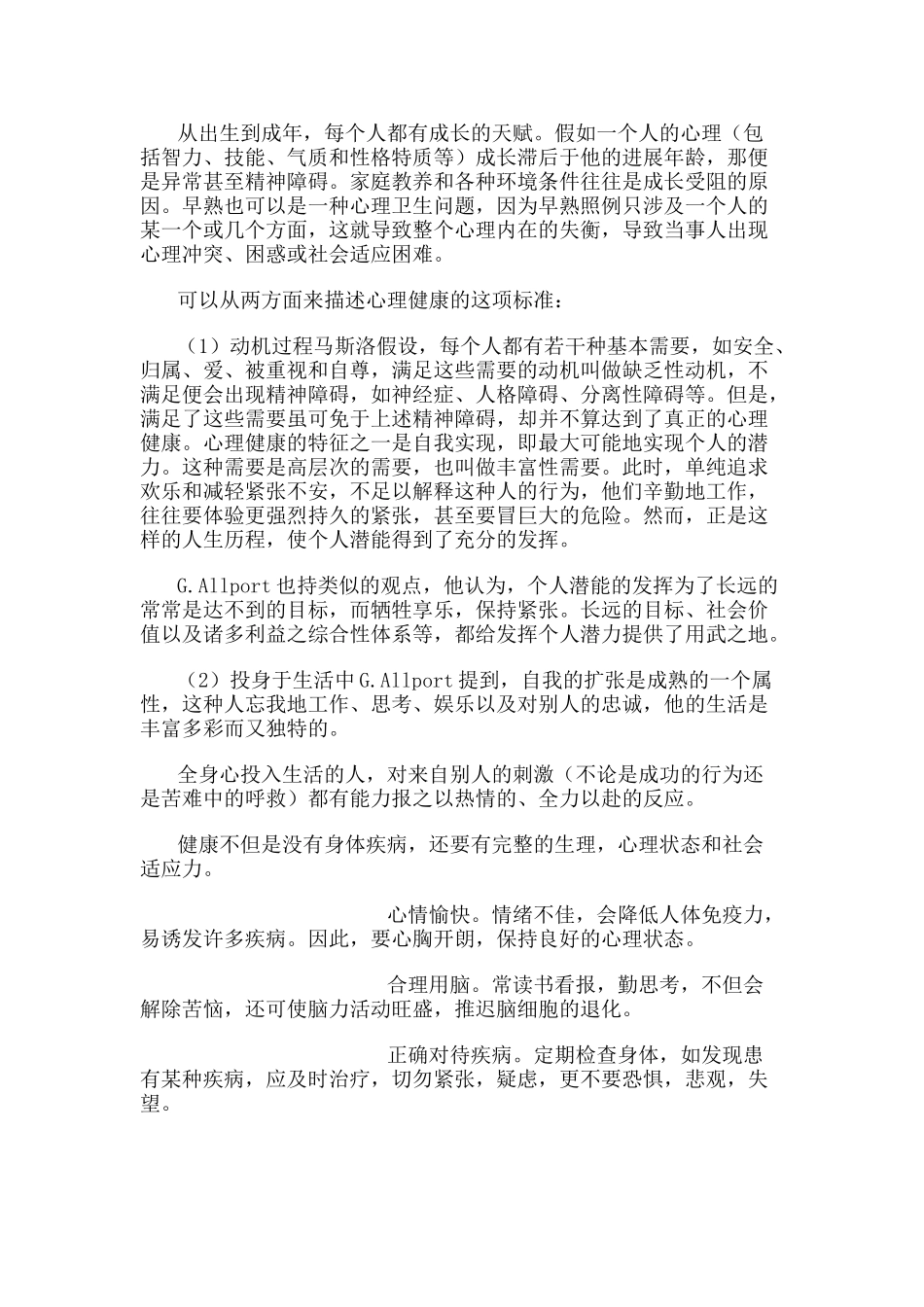 从出生到成年，每个人都有成长的天赋。假如一个人的心理（包括智力、技能、气质和性格特质等）成长滞后于他的进展年龄，那便是异常甚至精神障碍。家庭教养和各种环境条件往往是成长受阻的原因。早熟也可以是一种心理卫生问题，因为早熟照例只涉及一个人的某一个或几个方面，这就导致整个心理内在的失衡，导致当事人出现心理冲突、困惑或社会适应困难。

可以从两方面来描述心理健康的这项标准：

（1）动机过程马斯洛假设，每个人都有若干种基本需要，如安全、归属、爱、被重视和自尊，满足这些需要的动机叫做缺乏性动机，不满足便会出现精神障碍，如神经症、人格障碍、分离性障碍等。但是，满足了这些需要虽可免于上述精神障碍，却并不算达到了真正的心理健康。心理健康的特征之一是自我实现，即最大可能地实现个人的潜力。这种需要是高层次的需要，也叫做丰富性需要。此时，单纯追求欢乐和减轻紧张不安，不足以解释这种人的行为，他们辛勤地工作，往往要体验更强烈持久的紧张，甚至要冒巨大的危险。然而，正是这样的人生历程，使个人潜能得到了充分的发挥。

G.Allport也持类似的观点，他认为，个人潜能的发挥为了长远的常常是达不到的目标，而牺牲享乐，保持紧张。长远的目标、社会价值以及诸多利益之综合性体系等，都给发挥个人潜力提供了用武之地。

（2）投身于生活中G.Allport提到，自我的扩张是成熟的一个属性，这种人忘我地工作、思考、娱乐以及对别人的忠诚，他的生活是丰富多彩而又独特的。

全身心投入生活的人，对来自别人的刺激（不论是成功的行为还是苦难中的呼救）都有能力报之以热情的、全力以赴的反应。

健康不但是没有身体疾病，还要有完整的生理，心理状态和社会适应力。

心情愉快。情绪不佳，会降低人体免疫力，易诱发许多疾病。因此，要心胸开朗，保持良好的心理状态。

合理用脑。常读书看报，勤思考，不但会解除苦恼，还可使脑力活动旺盛，推迟脑细胞的退化。

正确对待疾病。定期检查身体，如发现患有某种疾病，应及时治疗，切勿紧张，疑虑，更不要恐惧，悲观，失望。